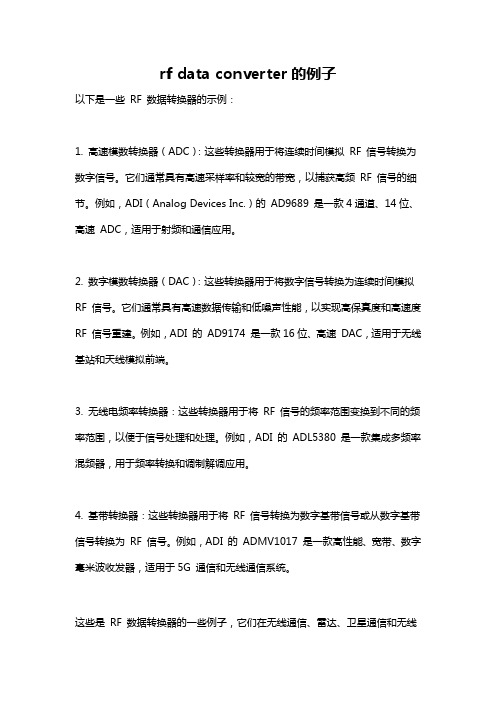 rf data converter 的例子

以下是一些 RF 数据转换器的示例：

1. 高速模数转换器（ADC）：这些转换器用于将连续时间模拟 RF 信号转换为数字信号。它们通常具有高速采样率和较宽的带宽，以捕获高频 RF 信号的细节。例如，ADI（Analog Devices Inc.）的 AD9689 是一款 4 通道、14 位、高速 ADC，适用于射频和通信应用。

2. 数字模数转换器（DAC）：这些转换器用于将数字信号转换为连续时间模拟 RF 信号。它们通常具有高速数据传输和低噪声性能，以实现高保真度和高速度 RF 信号重建。例如，ADI 的 AD9174 是一款 16 位、高速 DAC，适用于无线基站和天线模拟前端。

3. 无线电频率转换器：这些转换器用于将 RF 信号的频率范围变换到不同的频率范围，以便于信号处理和处理。例如，ADI 的 ADL5380 是一款集成多频率混频器，用于频率转换和调制解调应用。

4. 基带转换器：这些转换器用于将 RF 信号转换为数字基带信号或从数字基带信号转换为 RF 信号。例如，ADI 的 ADMV1017 是一款高性能、宽带、数字毫米波收发器，适用于 5G 通信和无线通信系统。

这些是 RF 数据转换器的一些例子，它们在无线通信、雷达、卫星通信和无线